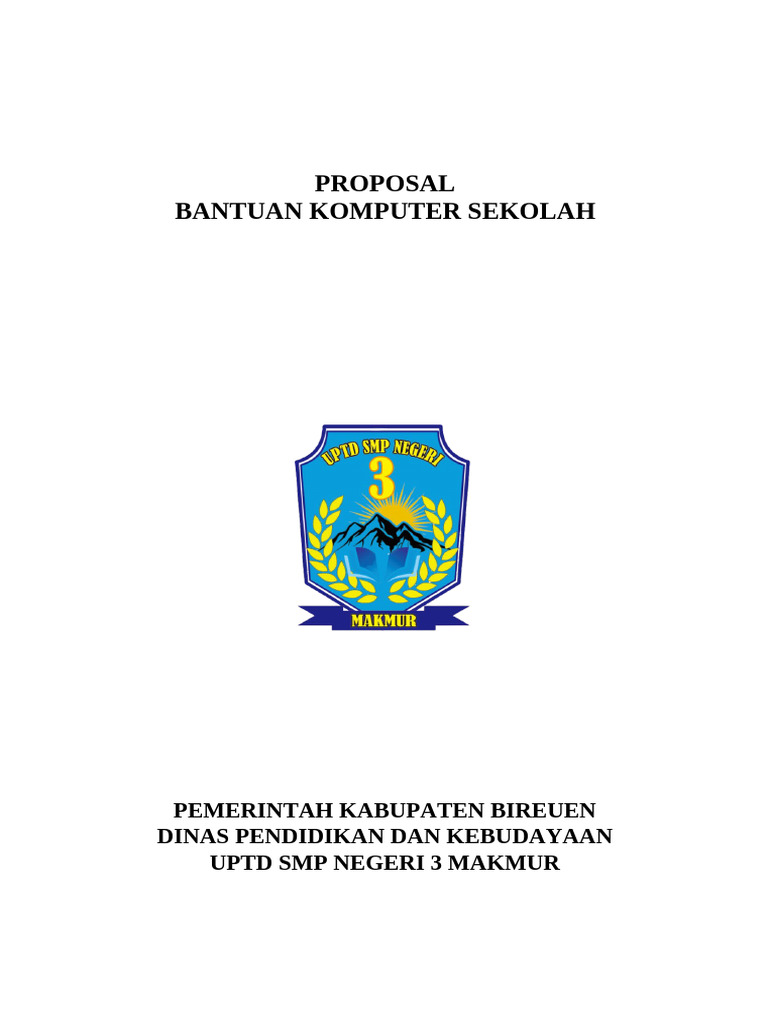 PROPOSAL
BANTUAN KOMPUTER SEKOLAH

UPTD SMP NEGERI
3
MAKMUR

PEMERINTAH KABUPATEN BIREUEN
DINAS PENDIDIKAN DAN KEBUDAYAAN
UPTD SMP NEGERI 3 MAKMUR